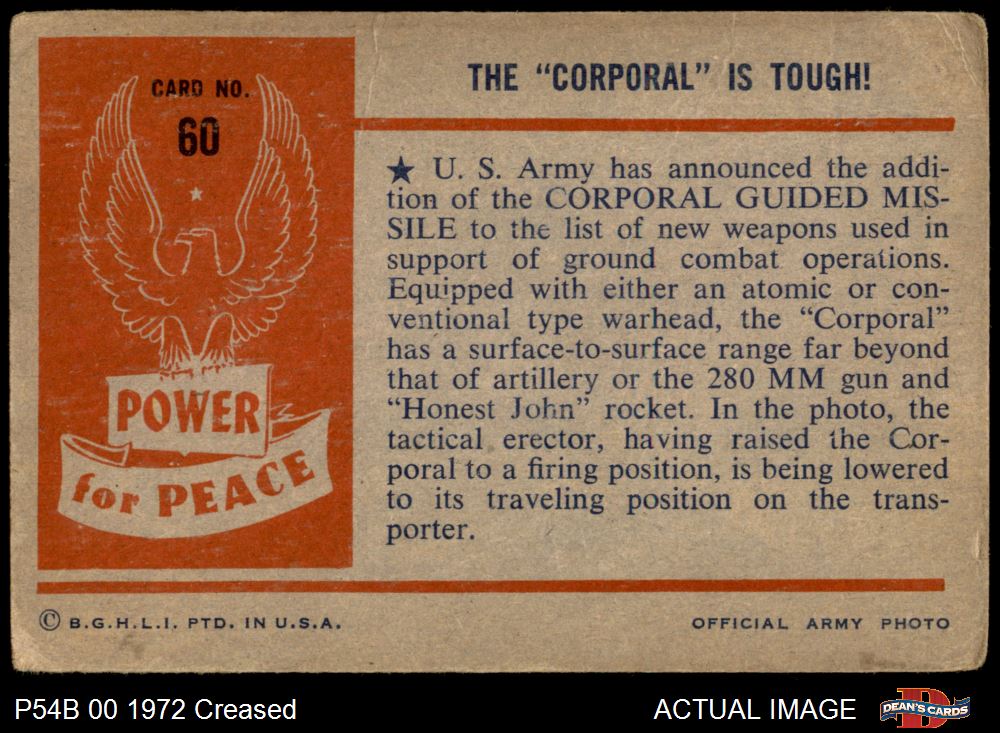 CARD NO.
60

POWER
for PEACE

THE "CORPORAL" IS TOUGH!

★ U. S. Army has announced the addition of the CORPORAL GUIDED MISSILE to the list of new weapons used in support of ground combat operations. Equipped with either an atomic or conventional type warhead, the "Corporal" has a surface-to-surface range far beyond that of artillery or the 280 MM gun and "Honest John" rocket. In the photo, the tactical erector, having raised the Corporal to a firing position, is being lowered to its traveling position on the transporter.

© B.G.H.L.I. PTD. IN U.S.A.

OFFICIAL ARMY PHOTO

P54B 00 1972 Creased

ACTUAL IMAGE

DEAN'S CARDS